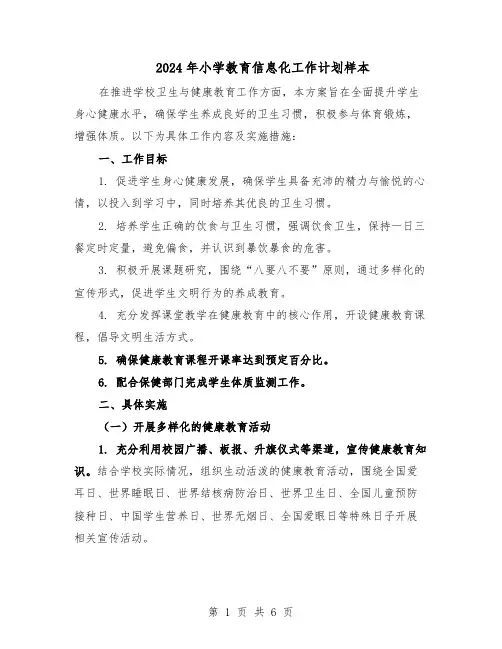 2024年小学教育信息化工作计划样本

在推进学校卫生与健康教育工作方面，本方案旨在全面提升学生身心健康水平，确保学生养成良好的卫生习惯，积极参与体育锻炼，增强体质。以下为具体工作内容及实施措施：

一、工作目标

1. 促进学生身心健康发展，确保学生具备充沛的精力与愉悦的心情，以投入到学习中，同时培养其优良的卫生习惯。

2. 培养学生正确的饮食与卫生习惯，强调饮食卫生，保持一日三餐定时定量，避免偏食，并认识到暴饮暴食的危害。

3. 积极开展课题研究，围绕“八要八不要”原则，通过多样化的宣传形式，促进学生文明行为的养成教育。

4. 充分发挥课堂教学在健康教育中的核心作用，开设健康教育课程，倡导文明生活方式。

5. 确保健康教育课程开课率达到预定百分比。

6. 配合保健部门完成学生体质监测工作。

二、具体实施

（一）开展多样化的健康教育活动

1. 充分利用校园广播、板报、升旗仪式等渠道，宣传健康教育知识。结合学校实际情况，组织生动活泼的健康教育活动，围绕全国爱耳日、世界睡眠日、世界结核病防治日、世界卫生日、全国儿童预防接种日、中国学生营养日、世界无烟日、全国爱眼日等特殊日子开展相关宣传活动。

第 1 页 共 6 页